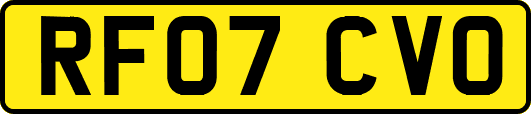 RF07 CVO